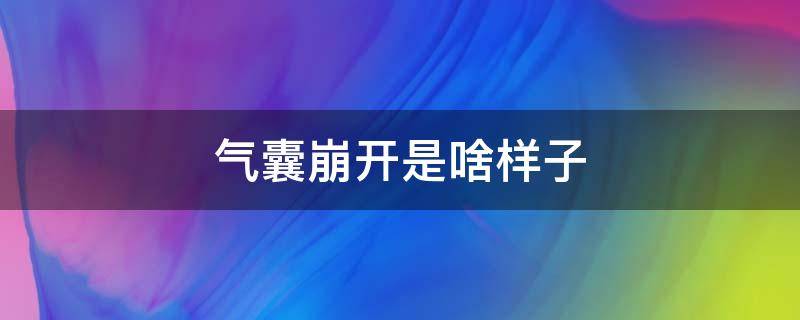 气囊崩开是啥样子